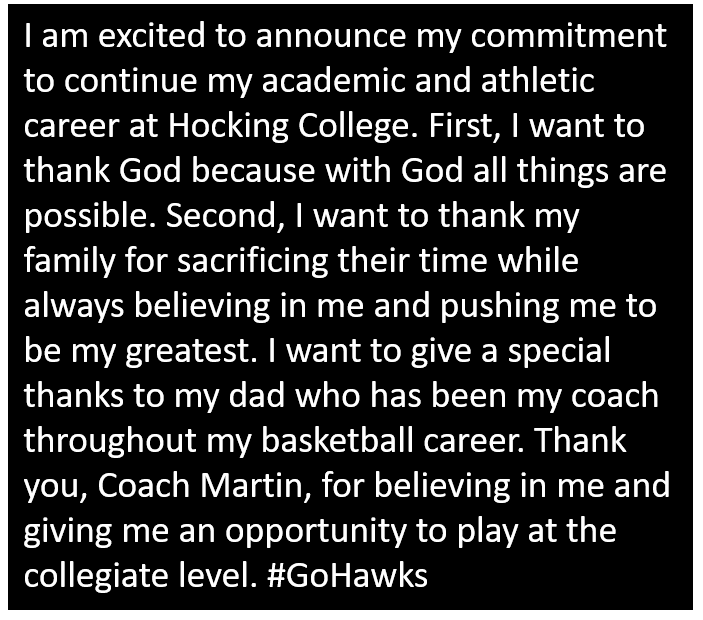 I am excited to announce my commitment to continue my academic and athletic career at Hocking College. First, I want to thank God because with God all things are possible. Second, I want to thank my family for sacrificing their time while always believing in me and pushing me to be my greatest. I want to give a special thanks to my dad who has been my coach throughout my basketball career. Thank you, Coach Martin, for believing in me and giving me an opportunity to play at the collegiate level. #GoHawks